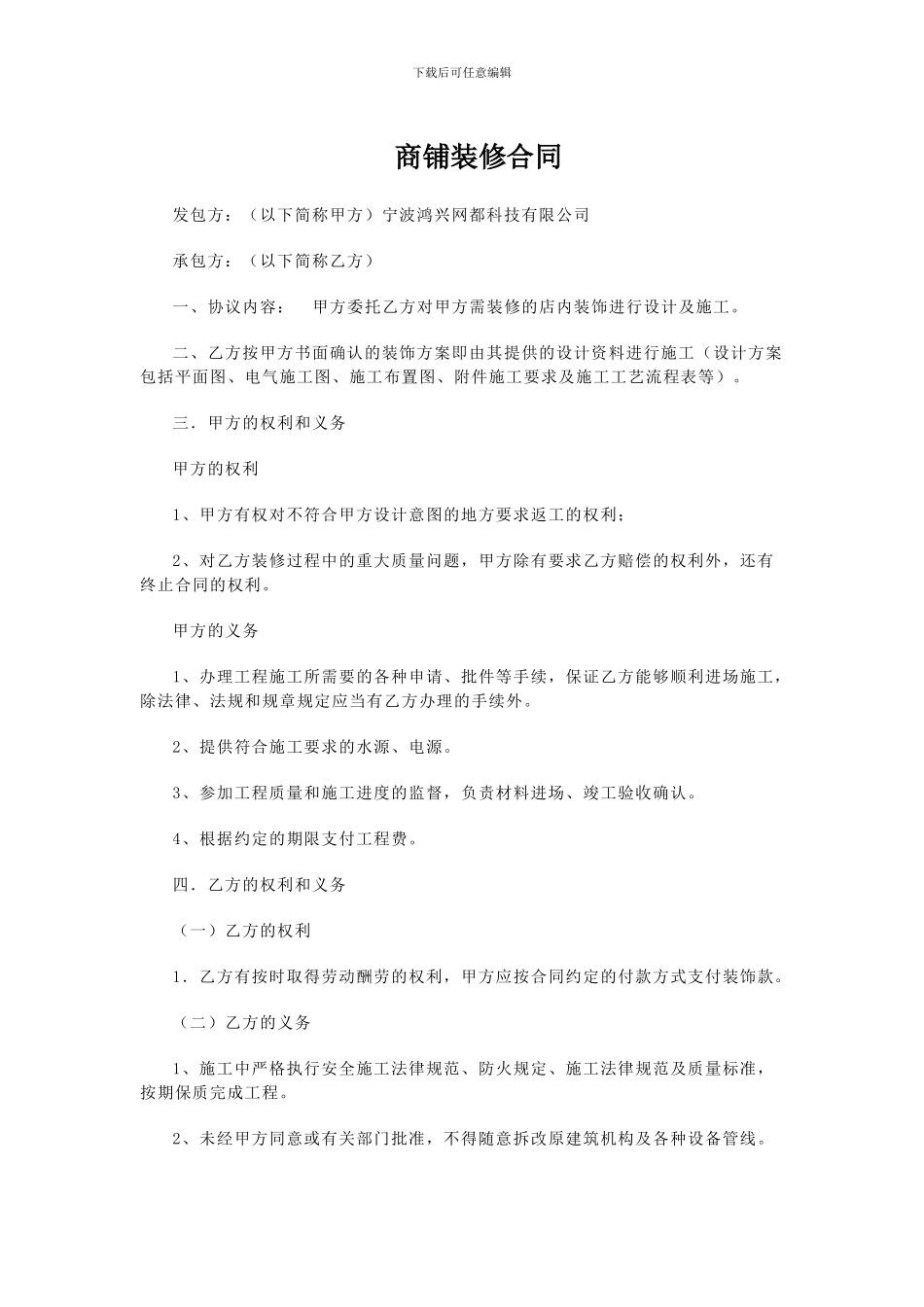 下载后可任意编辑

商铺装修合同

发包方：（以下简称甲方）宁波鸿兴网都科技有限公司

承包方：（以下简称乙方）

一、协议内容：　甲方委托乙方对甲方需装修的店内装饰进行设计及施工。

二、乙方按甲方书面确认的装饰方案即由其提供的设计资料进行施工（设计方案包括平面图、电气施工图、施工布置图、附件施工要求及施工工艺流程表等）。

三．甲方的权利和义务

甲方的权利

1、甲方有权对不符合甲方设计意图的地方要求返工的权利；

2、对乙方装修过程中的重大质量问题，甲方除有要求乙方赔偿的权利外，还有终止合同的权利。

甲方的义务

1、办理工程施工所需要的各种申请、批件等手续，保证乙方能够顺利进场施工，除法律、法规和规章规定应当有乙方办理的手续外。

2、提供符合施工要求的水源、电源。

3、参加工程质量和施工进度的监督，负责材料进场、竣工验收确认。

4、根据约定的期限支付工程费。

四．乙方的权利和义务

（一）乙方的权利

1．乙方有按时取得劳动酬劳的权利，甲方应按合同约定的付款方式支付装饰款。

（二）乙方的义务

1、施工中严格执行安全施工法律规范、防火规定、施工法律规范及质量标准，按期保质完成工程。

2、未经甲方同意或有关部门批准，不得随意拆改原建筑机构及各种设备管线。